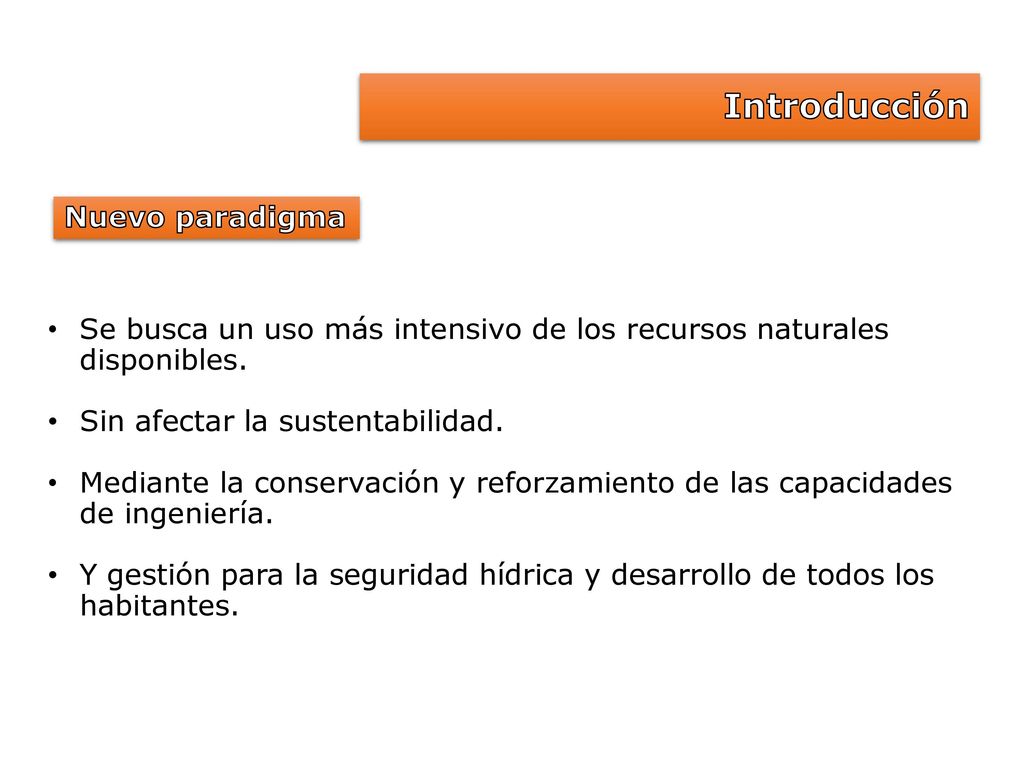 Introducción

Nuevo paradigma

• Se busca un uso más intensivo de los recursos naturales disponibles.

• Sin afectar la sustentabilidad.

• Mediante la conservación y reforzamiento de las capacidades de ingeniería.

• Y gestión para la seguridad hídrica y desarrollo de todos los habitantes.